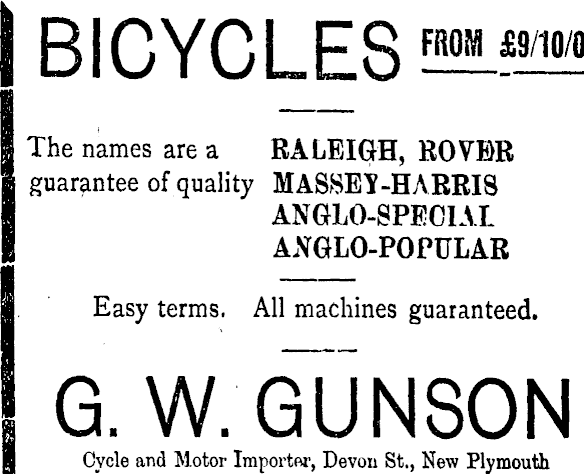 BICYCLES FROM £9/10/0

The names are a guarantee of quality

RALEIGH, ROVER
MASSEY-HARRIS
ANGLO-SPECIAL
ANGLO-POPULAR

Easy terms. All machines guaranteed.

G. W. GUNSON

Cycle and Motor Importer, Devon St., New Plymouth